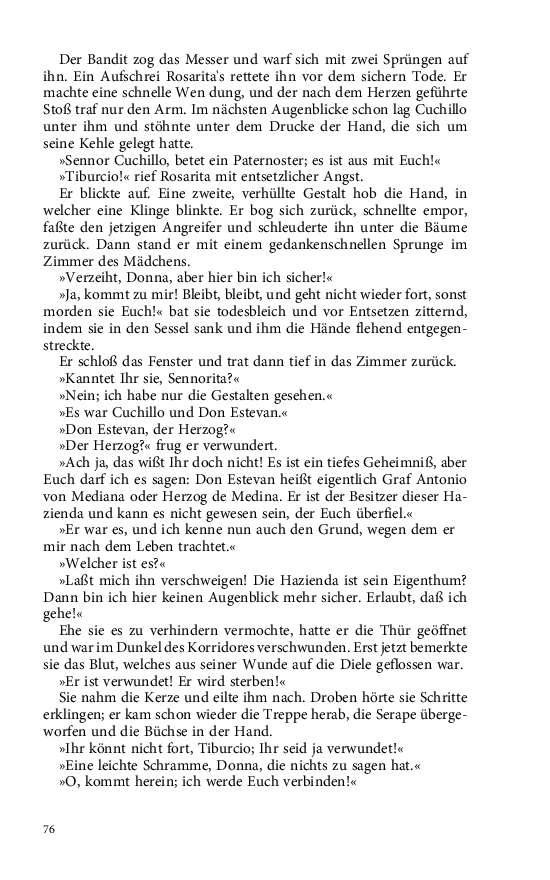 Der Bandit zog das Messer und warf sich mit zwei Sprüngen auf ihn. Ein Aufschrei Rosarita's rettete ihn vor dem sichern Tode. Er machte eine schnelle Wen dung, und der nach dem Herzen geführte Stoß traf nur den Arm. Im nächsten Augenblicke schon lag Cuchillo unter ihm und stöhnte unter dem Drucke der Hand, die sich um seine Kehle gelegt hatte.

»Sennor Cuchillo, betet ein Paternoster; es ist aus mit Euch!«

»Tiburcio!« rief Rosarita mit entsetzlicher Angst.

Er blickte auf. Eine zweite, verhüllte Gestalt hob die Hand, in welcher eine Klinge blinkte. Er bog sich zurück, schnellte empor, faßte den jetzigen Angreifer und schleuderte ihn unter die Bäume zurück. Dann stand er mit einem gedankenschnellen Sprunge im Zimmer des Mädchens.

»Verzeiht, Donna, aber hier bin ich sicher!«

»Ja, kommt zu mir! Bleibt, bleibt, und geht nicht wieder fort, sonst morden sie Euch!« bat sie todesbleich und vor Entsetzen zitternd, indem sie in den Sessel sank und ihm die Hände flehend entgegenstreckte.

Er schloß das Fenster und trat dann tief in das Zimmer zurück.

»Kanntet Ihr sie, Sennorita?«

»Nein; ich habe nur die Gestalten gesehen.«

»Es war Cuchillo und Don Estevan.«

»Don Estevan, der Herzog?«

»Der Herzog?« frug er verwundert.

»Ach ja, das wißt Ihr doch nicht! Es ist ein tiefes Geheimniß, aber Euch darf ich es sagen: Don Estevan heißt eigentlich Graf Antonio von Mediana oder Herzog de Medina. Er ist der Besitzer dieser Hazienda und kann es nicht gewesen sein, der Euch überfiel.«

»Er war es, und ich kenne nun auch den Grund, wegen dem er mir nach dem Leben trachtet.«

»Welcher ist es?«

»Laßt mich ihn verschweigen! Die Hazienda ist sein Eigenthum? Dann bin ich hier keinen Augenblick mehr sicher. Erlaubt, daß ich gehe!«

Ehe sie es zu verhindern vermochte, hatte er die Thür geöffnet und war im Dunkel des Korridores verschwunden. Erst jetzt bemerkte sie das Blut, welches aus seiner Wunde auf die Diele geflossen war.

»Er ist verwundet! Er wird sterben!«

Sie nahm die Kerze und eilte ihm nach. Droben hörte sie Schritte erklingen; er kam schon wieder die Treppe herab, die Serape übergeworfen und die Büchse in der Hand.

»Ihr könnt nicht fort, Tiburcio; Ihr seid ja verwundet!«

»Eine leichte Schramme, Donna, die nichts zu sagen hat.«

»O, kommt herein; ich werde Euch verbinden!«

76